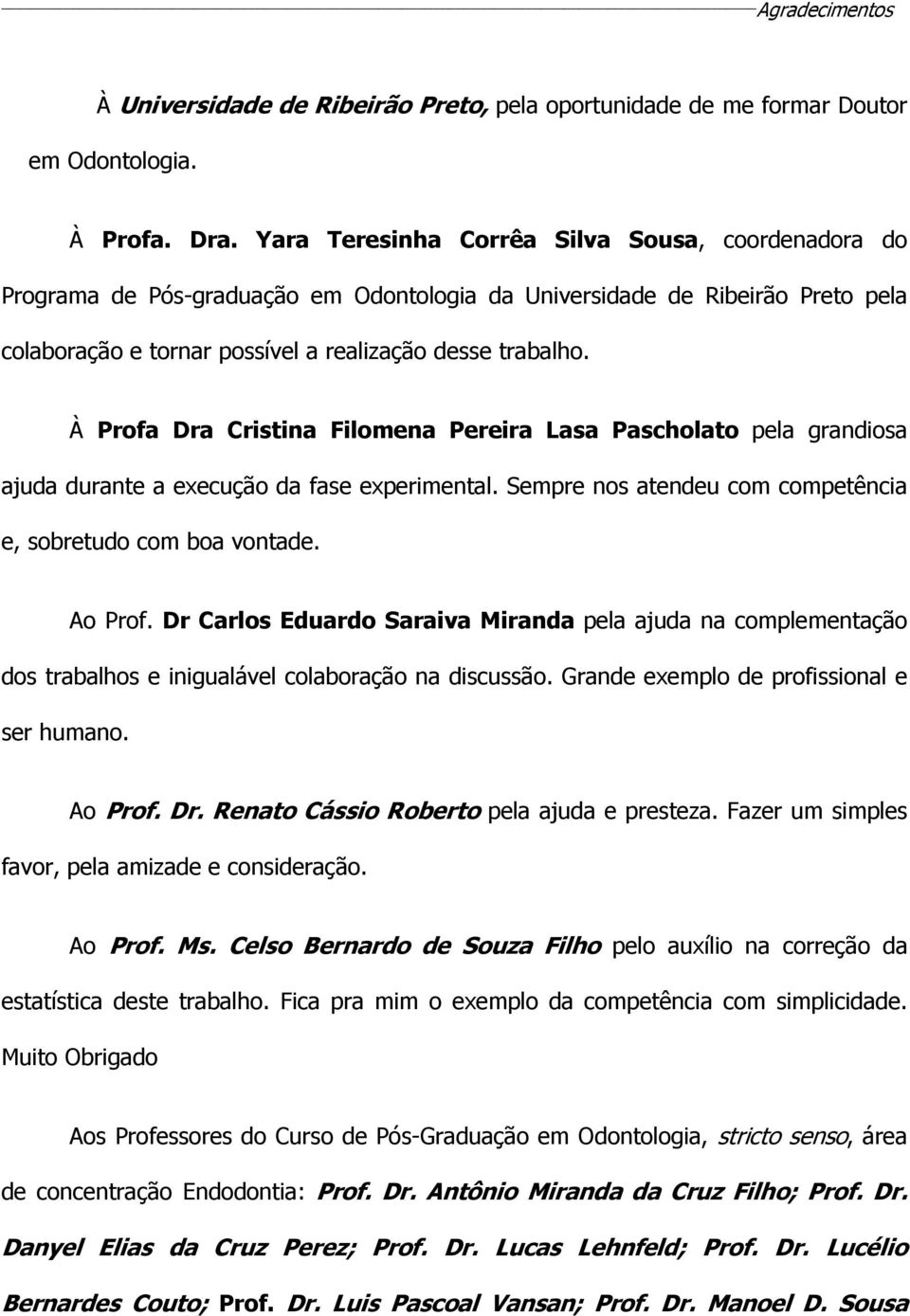 Agradecimentos

À Universidade de Ribeirão Preto, pela oportunidade de me formar Doutor em Odontologia.

À Profa. Dra. Yara Teresinha Corrêa Silva Sousa, coordenadora do Programa de Pós-graduação em Odontologia da Universidade de Ribeirão Preto pela colaboração e tornar possível a realização desse trabalho.

À Profa Dra Cristina Filomena Pereira Lasa Pascholato pela grandiosa ajuda durante a execução da fase experimental. Sempre nos atendeu com competência e, sobretudo com boa vontade.

Ao Prof. Dr Carlos Eduardo Saraiva Miranda pela ajuda na complementação dos trabalhos e inigualável colaboração na discussão. Grande exemplo de profissional e ser humano.

Ao Prof. Dr. Renato Cássio Roberto pela ajuda e presteza. Fazer um simples favor, pela amizade e consideração.

Ao Prof. Ms. Celso Bernardo de Souza Filho pelo auxílio na correção da estatística deste trabalho. Fica pra mim o exemplo da competência com simplicidade. Muito Obrigado

Aos Professores do Curso de Pós-Graduação em Odontologia, stricto senso, área de concentração Endodontia: Prof. Dr. Antônio Miranda da Cruz Filho; Prof. Dr. Danyel Elias da Cruz Perez; Prof. Dr. Lucas Lehnfeld; Prof. Dr. Lucélio Bernardes Couto; Prof. Dr. Luis Pascoal Vansan; Prof. Dr. Manoel D. Sousa